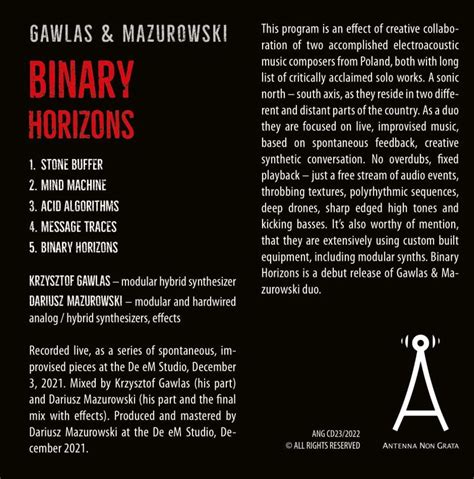 GAWLAS & MAZUROWSKI

BINARY
HORIZONS

1. STONE BUFFER
2. MIND MACHINE
3. ACID ALGORITHMS
4. MESSAGE TRACES
5. BINARY HORIZONS

KRZYSZTOF GAWLAS – modular hybrid synthesizer
DARIUSZ MAZUROWSKI – modular and hardwired analog / hybrid synthesizers, effects

Recorded live, as a series of spontaneous, improvised pieces at the De eM Studio, December 3, 2021. Mixed by Krzysztof Gawlas (his part) and Dariusz Mazurowski (his part and the final mix with effects). Produced and mastered by Dariusz Mazurowski at the De eM Studio, December 2021.

This program is an effect of creative collaboration of two accomplished electroacoustic music composers from Poland, both with long list of critically acclaimed solo works. A sonic north – south axis, as they reside in two different and distant parts of the country. As a duo they are focused on live, improvised music, based on spontaneous feedback, creative synthetic conversation. No overdubs, fixed playback – just a free stream of audio events, throbbing textures, polyrhythmic sequences, deep drones, sharp edged high tones and kicking basses. It's also worthy of mention, that they are extensively using custom built equipment, including modular synths. Binary Horizons is a debut release of Gawlas & Mazurowski duo.

ANG CD23/2022
© ALL RIGHTS RESERVED

ANTENNA NON GRATA